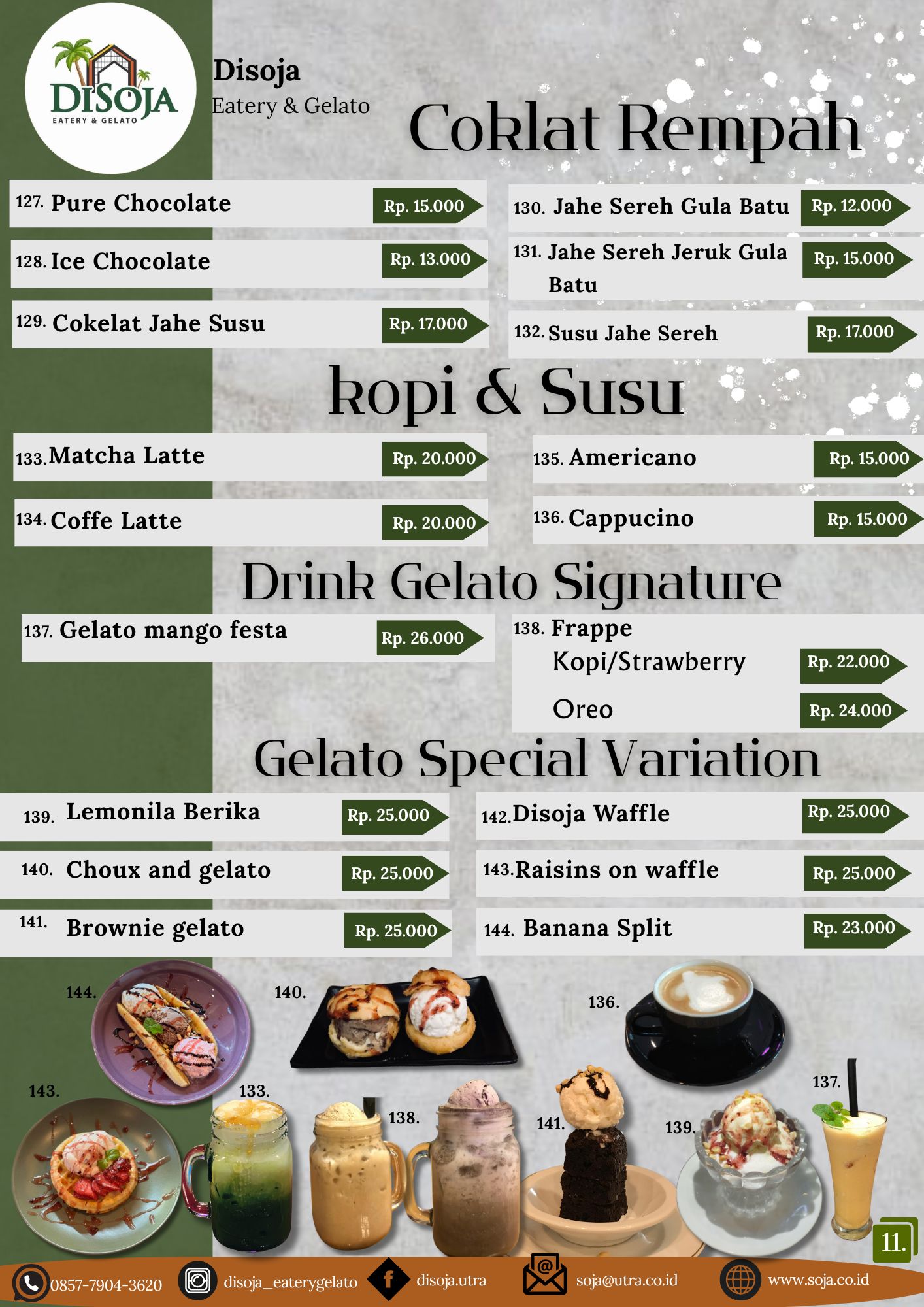 DISOJA
EATERY & GELATO

Disoja
Eatery & Gelato

Coklat Rempah

127. Pure Chocolate Rp. 15.000
128. Ice Chocolate Rp. 13.000
129. Cokelat Jahe Susu Rp. 17.000

130. Jahe Sereh Gula Batu Rp. 12.000
131. Jahe Sereh Jeruk Gula Batu Rp. 15.000
132. Susu Jahe Sereh Rp. 17.000

kopi & Susu

133. Matcha Latte Rp. 20.000
134. Coffe Latte Rp. 20.000

135. Americano Rp. 15.000
136. Cappucino Rp. 15.000

Drink Gelato Signature

137. Gelato mango festa Rp. 26.000

138. Frappe
Kopi/Strawberry Rp. 22.000
Oreo Rp. 24.000

Gelato Special Variation

139. Lemonila Berika Rp. 25.000
140. Choux and gelato Rp. 25.000
141. Brownie gelato Rp. 25.000

142. Disoja Waffle Rp. 25.000
143. Raisins on waffle Rp. 25.000
144. Banana Split Rp. 23.000

144.
140.
136.
143.
133.
138.
141.
139.
137.

11.

0857-7904-3620 disoja_eaterygelato disoja.utra soja@utra.co.id www.soja.co.id